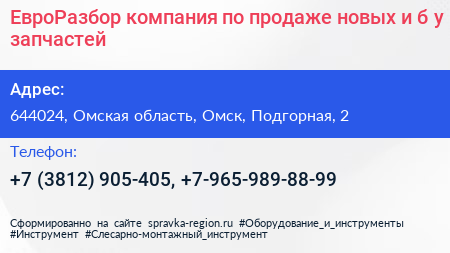 ЕвроРазбор компания по продаже новых и б у запчастей

Адрес:

644024, Омская область, Омск, Подгорная, 2

Телефон:

+7 (3812) 905-405, +7-965-989-88-99

Сформированно на сайте spravka-region.ru #Оборудование_и_инструменты #Инструмент #Слесарно-монтажный_инструмент